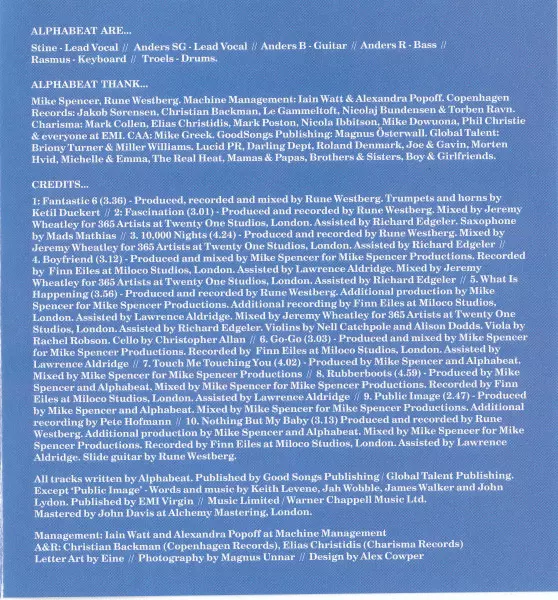 ALPHABEAT ARE...

Stine - Lead Vocal // Anders SG - Lead Vocal // Anders B - Guitar // Anders R - Bass // Rasmus - Keyboard // Troels - Drums.

ALPHABEAT THANK...

Mike Spencer, Rune Westberg. Machine Management: Iain Watt & Alexandra Popoff. Copenhagen Records: Jakob Sørensen, Christian Backman, Le Gammeltoft, Nicolaj Bundensen & Torben Ravn. Charisma: Mark Collen, Elias Christidis, Mark Poston, Nicola Ibbitson, Mike Dowuona, Phil Christie & everyone at EMI. CAA: Mike Greek. GoodSongs Publishing: Magnus Österwall. Global Talent: Briony Turner & Miller Williams. Lucid PR, Darling Dept, Roland Denmark, Joe & Gavin, Morten Hvid, Michelle & Emma, The Real Heat, Mamas & Papas, Brothers & Sisters, Boy & Girlfriends.

CREDITS...

1: Fantastic 6 (3.36) - Produced, recorded and mixed by Rune Westberg. Trumpets and horns by Ketil Duckert // 2: Fascination (3.01) - Produced and recorded by Rune Westberg. Mixed by Jeremy Wheatley for 365 Artists at Twenty One Studios, London. Assisted by Richard Edgeler. Saxophone by Mads Mathias // 3. 10,000 Nights (4.24) - Produced and recorded by Rune Westberg. Mixed by Jeremy Wheatley for 365 Artists at Twenty One Studios, London. Assisted by Richard Edgeler // 4. Boyfriend (3.12) - Produced and mixed by Mike Spencer for Mike Spencer Productions. Recorded by Finn Eiles at Miloco Studios, London. Assisted by Lawrence Aldridge. Mixed by Jeremy Wheatley for 365 Artists at Twenty One Studios, London. Assisted by Richard Edgeler // 5. What Is Happening (3.56) - Produced and recorded by Rune Westberg. Additional production by Mike Spencer for Mike Spencer Productions. Additional recording by Finn Eiles at Miloco Studios, London. Assisted by Lawrence Aldridge. Mixed by Jeremy Wheatley for 365 Artists at Twenty One Studios, London. Assisted by Richard Edgeler. Violins by Nell Catchpole and Alison Dodds. Viola by Rachel Robson. Cello by Christopher Allan // 6. Go-Go (3.03) - Produced and mixed by Mike Spencer for Mike Spencer Productions. Recorded by Finn Eiles at Miloco Studios, London. Assisted by Lawrence Aldridge // 7. Touch Me Touching You (4.02) - Produced by Mike Spencer and Alphabeat. Mixed by Mike Spencer for Mike Spencer Productions // 8. Rubberboots (4.59) - Produced by Mike Spencer and Alphabeat. Mixed by Mike Spencer for Mike Spencer Productions. Recorded by Finn Eiles at Miloco Studios, London. Assisted by Lawrence Aldridge // 9. Public Image (2.47) - Produced by Mike Spencer and Alphabeat. Mixed by Mike Spencer for Mike Spencer Productions. Additional recording by Pete Hofmann // 10. Nothing But My Baby (3.13) Produced and recorded by Rune Westberg. Additional production by Mike Spencer and Alphabeat. Mixed by Mike Spencer for Mike Spencer Productions. Recorded by Finn Eiles at Miloco Studios, London. Assisted by Lawrence Aldridge. Slide guitar by Rune Westberg.

All tracks written by Alphabeat. Published by Good Songs Publishing / Global Talent Publishing. Except 'Public Image' - Words and music by Keith Levene, Jah Wobble, James Walker and John Lydon. Published by EMI Virgin // Music Limited / Warner Chappell Music Ltd. Mastered by John Davis at Alchemy Mastering, London.

Management: Iain Watt and Alexandra Popoff at Machine Management
A&R: Christian Backman (Copenhagen Records), Elias Christidis (Charisma Records)
Letter Art by Eine // Photography by Magnus Unnar // Design by Alex Cowper